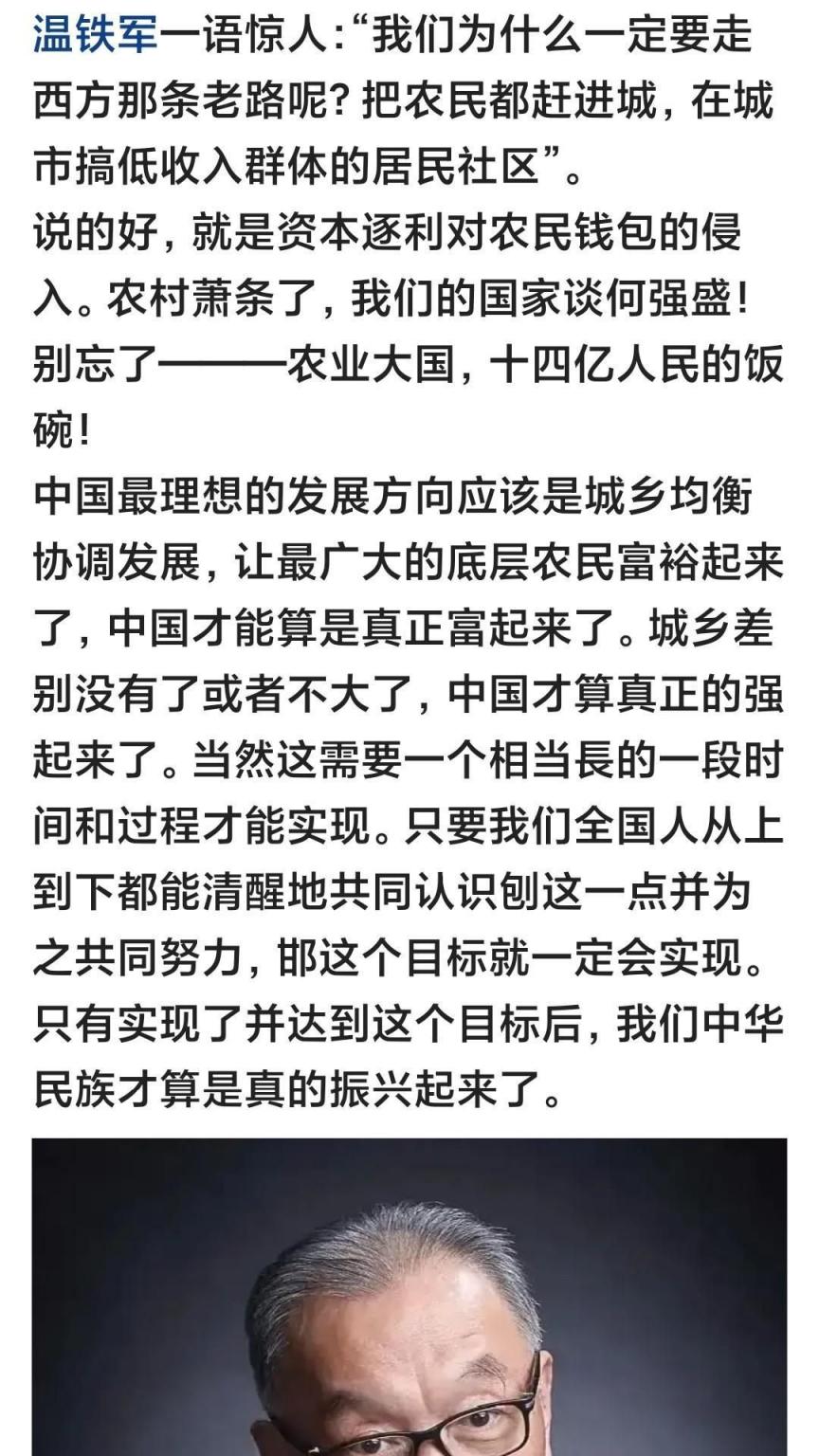 温铁军一语惊人:“我们为什么一定要走西方那条老路呢？把农民都赶进城，在城市搞低收入群体的居民社区”。
说的好，就是资本逐利对农民钱包的侵入。农村萧条了，我们的国家谈何强盛！别忘了———农业大国，十四亿人民的饭碗！
中国最理想的发展方向应该是城乡均衡协调发展，让最广大的底层农民富裕起来了，中国才能算是真正富起来了。城乡差别没有了或者不大了，中国才算真正的强起来了。当然这需要一个相当長的一段时间和过程才能实现。只要我们全国人从上到下都能清醒地共同认识刨这一点并为之共同努力，邯这个目标就一定会实现。只有实现了并达到这个目标后，我们中华民族才算是真的振兴起来了。